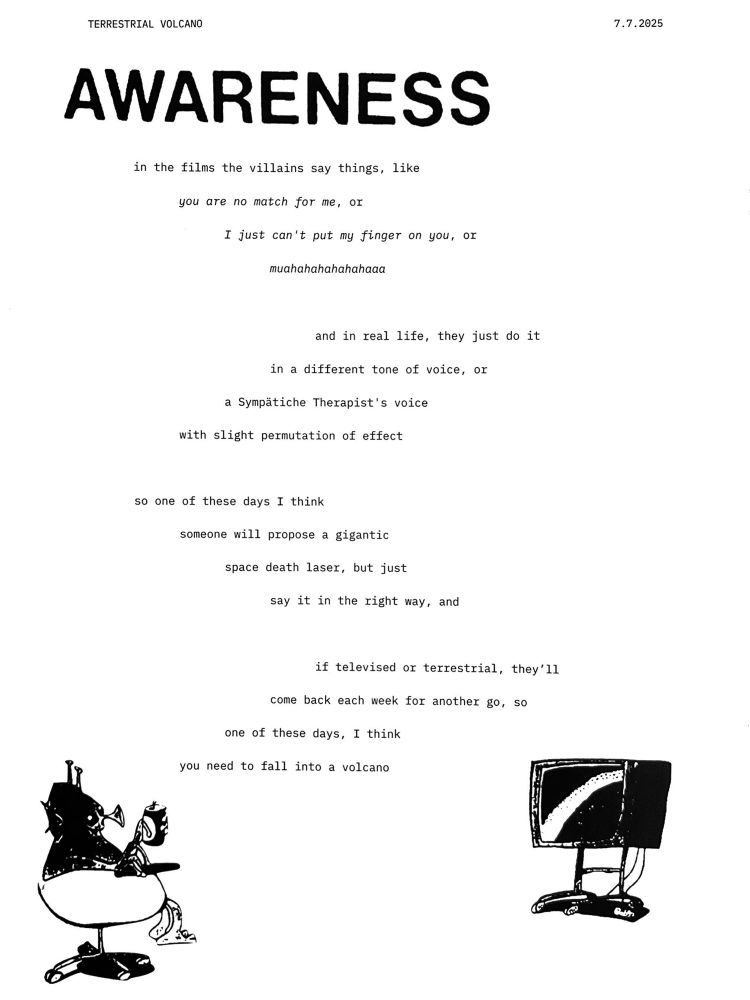 TERRESTRIAL VOLCANO

7.7.2025

AWARENESS

in the films the villains say things, like

you are no match for me, or

I just can't put my finger on you, or

muahahahahahahaaa

and in real life, they just do it

in a different tone of voice, or

a Sympätiche Therapist's voice

with slight permutation of effect

so one of these days I think

someone will propose a gigantic

space death laser, but just

say it in the right way, and

if televised or terrestrial, they'll

come back each week for another go, so

one of these days, I think

you need to fall into a volcano